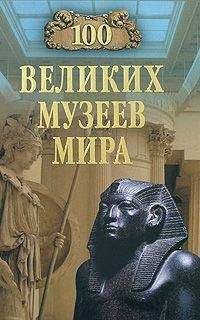 100
ВЕЛИКИХ МУЗЕЕВ МИРА